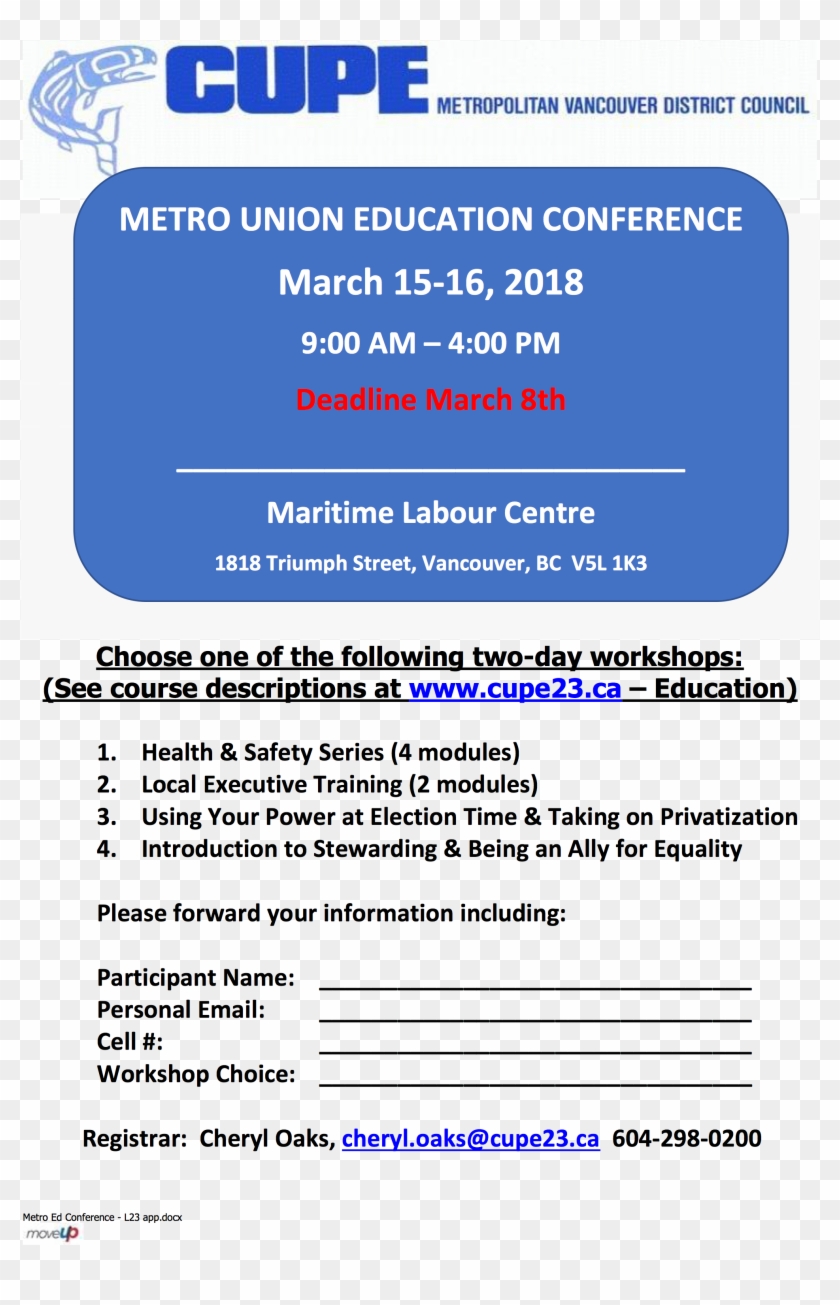 CUPE METROPOLITAN VANCOUVER DISTRICT COUNCIL

METRO UNION EDUCATION CONFERENCE

March 15-16, 2018

9:00 AM – 4:00 PM

Deadline March 8th

Maritime Labour Centre

1818 Triumph Street, Vancouver, BC V5L 1K3

Choose one of the following two-day workshops:
(See course descriptions at www.cupe23.ca – Education)

1. Health & Safety Series (4 modules)
2. Local Executive Training (2 modules)
3. Using Your Power at Election Time & Taking on Privatization
4. Introduction to Stewarding & Being an Ally for Equality

Please forward your information including:

Participant Name: ______________________________
Personal Email: ______________________________
Cell #: ______________________________
Workshop Choice: ______________________________

Registrar: Cheryl Oaks, cheryl.oaks@cupe23.ca 604-298-0200

Metro Ed Conference - L23 app.docx
moveUP